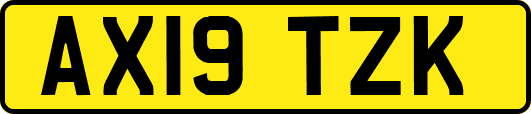 AX19 TZK